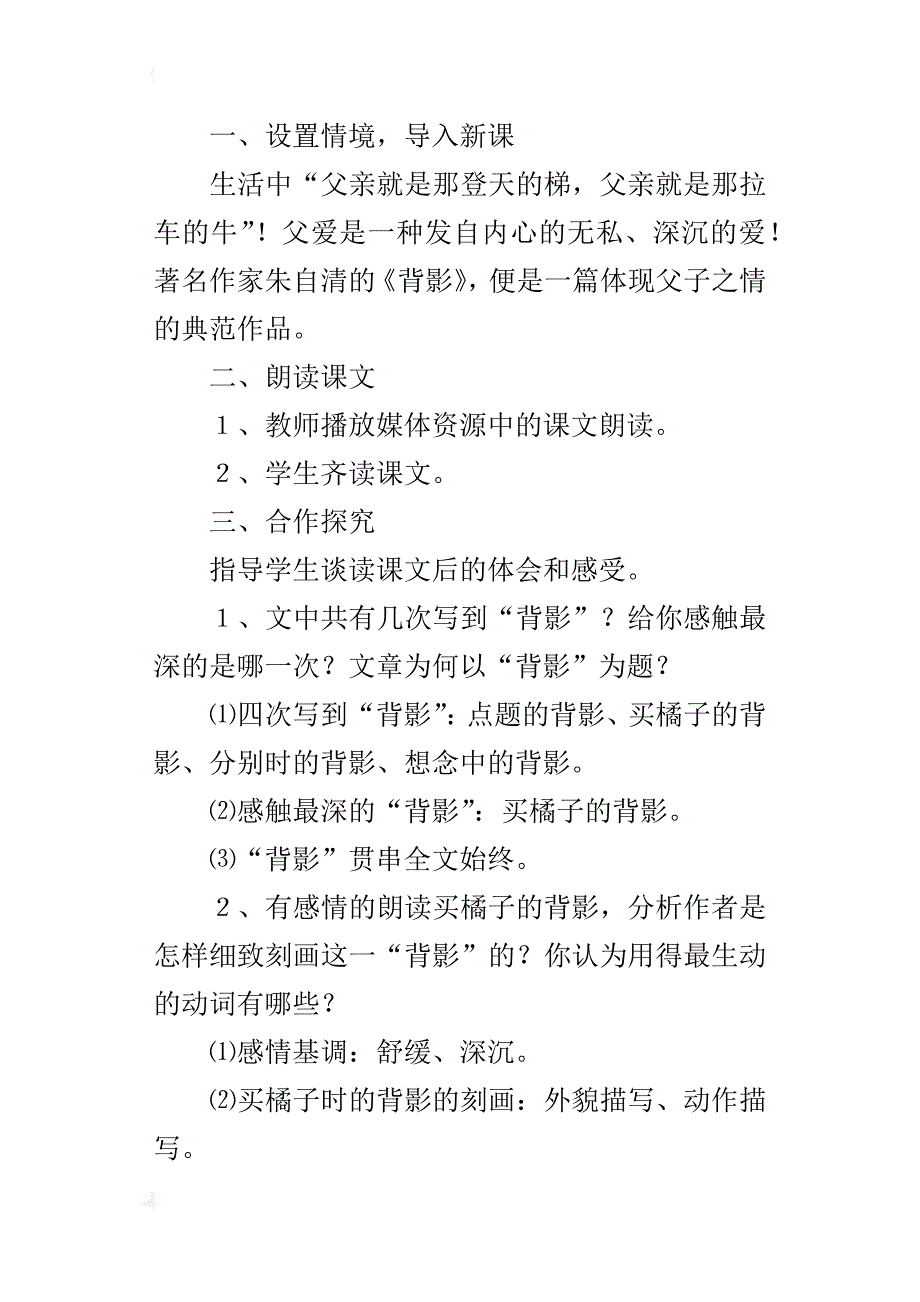 一、设置情境，导入新课

生活中“父亲就是那登天的梯，父亲就是那拉车的牛”！父爱是一种发自内心的无私、深沉的爱！著名作家朱自清的《背影》，便是一篇体现父子之情的典范作品。

二、朗读课文

１、教师播放媒体资源中的课文朗读。

２、学生齐读课文。

三、合作探究

指导学生谈读课文后的体会和感受。

１、文中共有几次写到“背影”？给你感触最深的是哪一次？文章为何以“背影”为题？

⑴四次写到“背影”：点题的背影、买橘子的背影、分别时的背影、想念中的背影。

⑵感触最深的“背影”：买橘子的背影。

⑶“背影”贯串全文始终。

２、有感情的朗读买橘子的背影，分析作者是怎样细致刻画这一“背影”的？你认为用得最生动的动词有哪些？

⑴感情基调：舒缓、深沉。

⑵买橘子时的背影的刻画：外貌描写、动作描写。